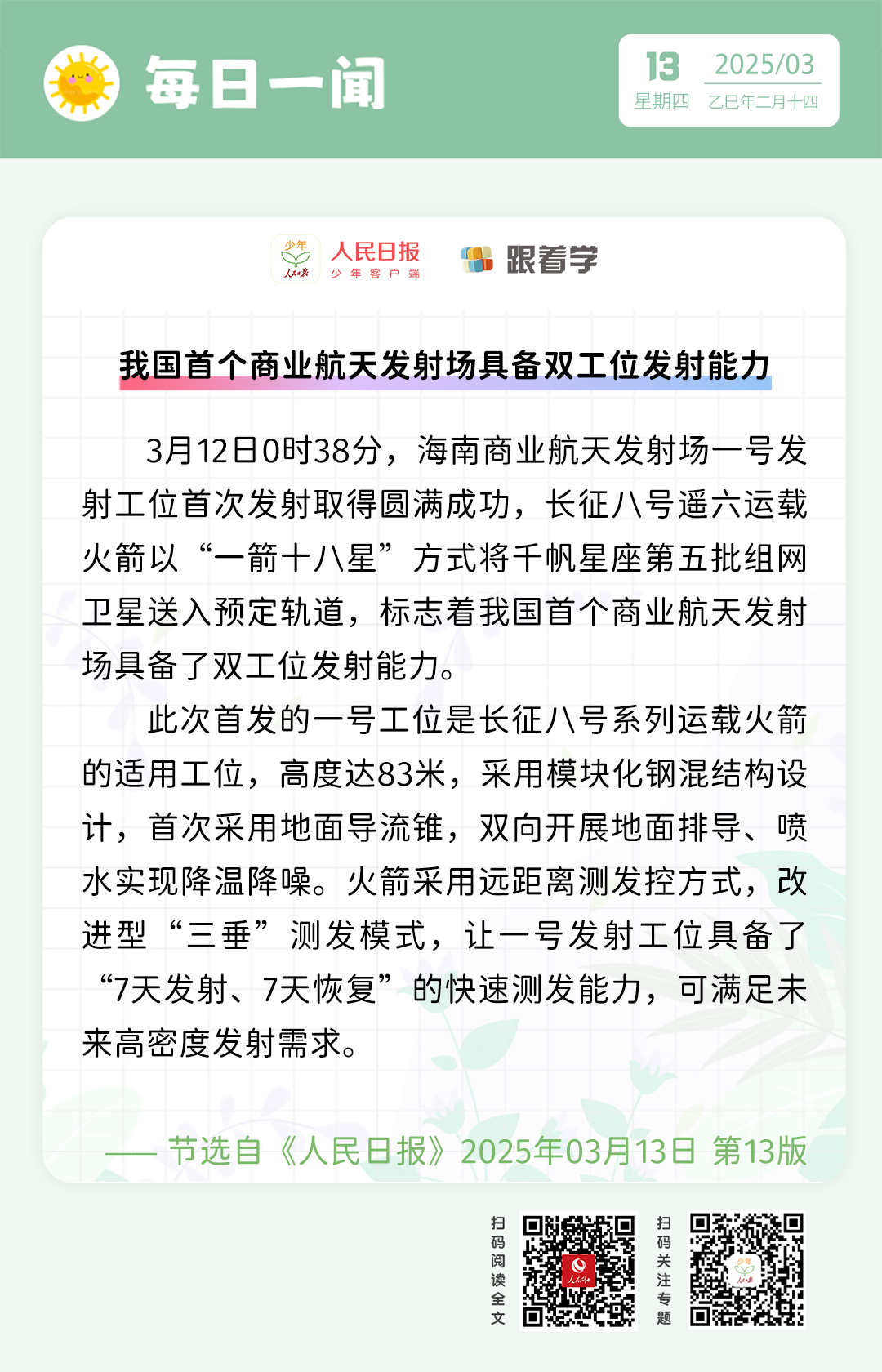 每日一闻

13 星期四 2025/03 乙巳年二月十四

少年 人民日报 人民日报 少年客户端 跟着学

我国首个商业航天发射场具备双工位发射能力

3月12日0时38分，海南商业航天发射场一号发射工位首次发射取得圆满成功，长征八号遥六运载火箭以“一箭十八星”方式将千帆星座第五批组网卫星送入预定轨道，标志着我国首个商业航天发射场具备了双工位发射能力。

此次首发的一号工位是长征八号系列运载火箭的适用工位，高度达83米，采用模块化钢混结构设计，首次采用地面导流锥，双向开展地面排导、喷水实现降温降噪。火箭采用远距离测发控方式，改进型“三垂”测发模式，让一号发射工位具备了“7天发射、7天恢复”的快速测发能力，可满足未来高密度发射需求。

—— 节选自《人民日报》2025年03月13日 第13版

扫码阅读全文

扫码关注专题